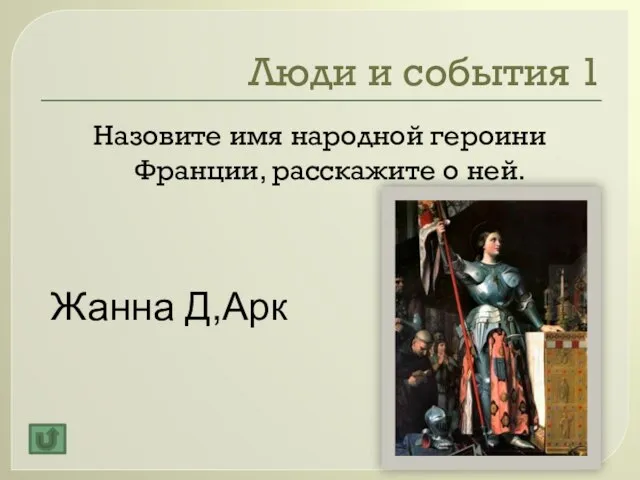 Люди и события 1

Назовите имя народной героини Франции, расскажите о ней.

Жанна Д,Арк